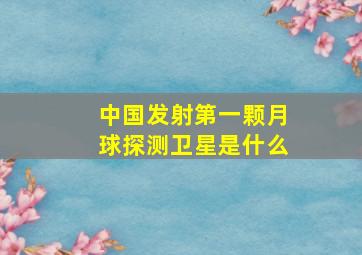 中国发射第一颗月球探测卫星是什么